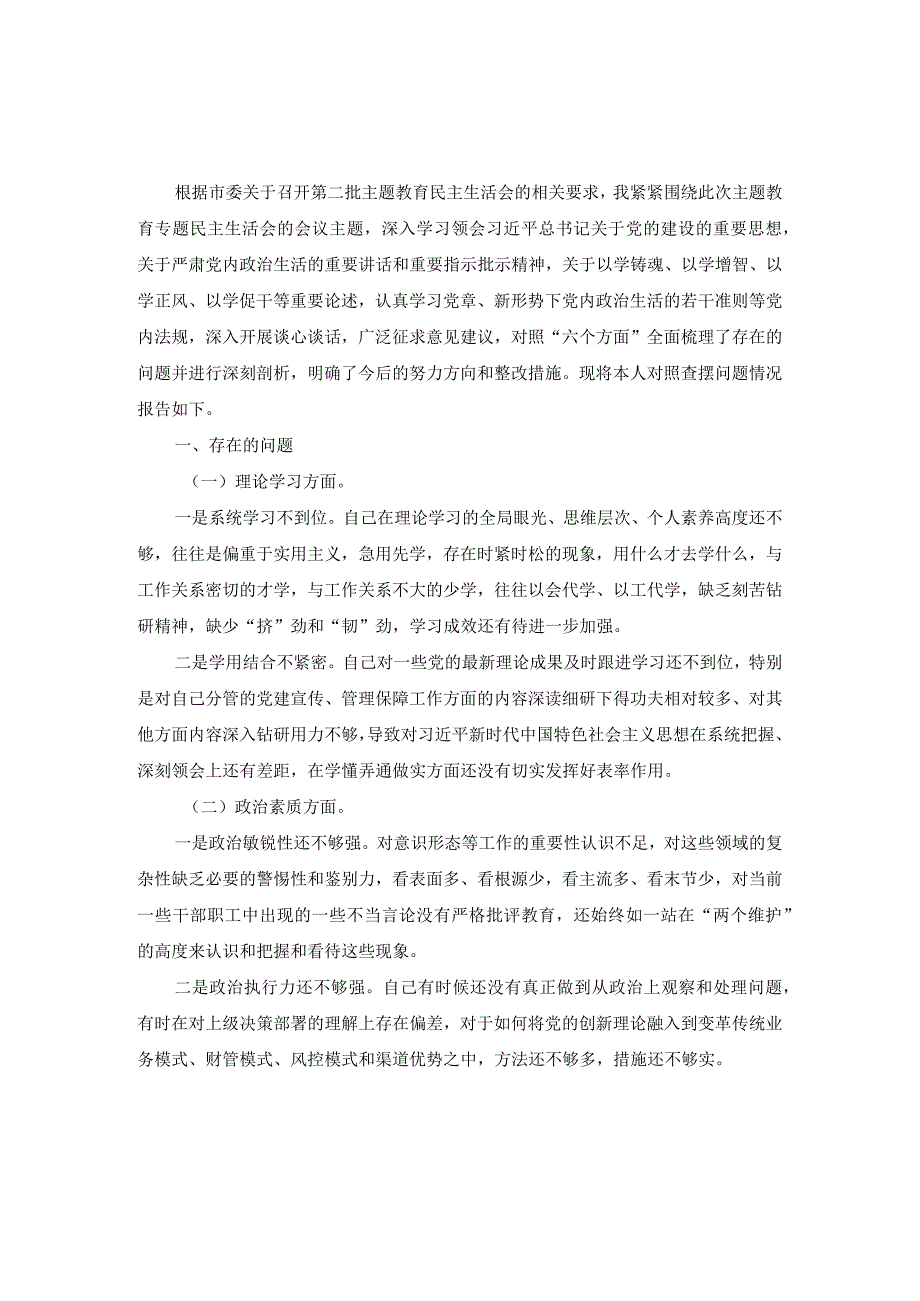 根据市委关于召开第二批主题教育民主生活会的相关要求，我紧紧围绕此次主题教育专题民主生活会的会议主题，深入学习领会习近平总书记关于党的建设的重要思想，关于严肃党内政治生活的重要讲话和重要指示批示精神，关于以学铸魂、以学增智、以学正风、以学促干等重要论述，认真学习党章、新形势下党内政治生活的若干准则等党内法规，深入开展谈心谈话，广泛征求意见建议，对照“六个方面”全面梳理了存在的问题并进行深刻剖析，明确了今后的努力方向和整改措施。现将本人对照查摆问题情况报告如下。

一、存在的问题

（一）理论学习方面。

一是系统学习不到位。自己在理论学习的全局眼光、思维层次、个人素养高度还不够，往往是偏重于实用主义，急用先学，存在时紧时松的现象，用什么才去学什么，与工作关系密切的才学，与工作关系不大的少学，往往以会代学、以工代学，缺乏刻苦钻研精神，缺少“挤”劲和“韧”劲，学习成效还有待进一步加强。

二是学用结合不紧密。自己对一些党的最新理论成果及时跟进学习还不到位，特别是对自己分管的党建宣传、管理保障工作方面的内容深读细研下得功夫相对较多、对其他方面内容深入钻研用力不够，导致对习近平新时代中国特色社会主义思想在系统把握、深刻领会上还有差距，在学懂弄通做实方面还没有切实发挥好表率作用。

（二）政治素质方面。

一是政治敏锐性还不够强。对意识形态等工作的重要性认识不足，对这些领域的复杂性缺乏必要的警惕性和鉴别力，看表面多、看根源少，看主流多、看末节少，对当前一些干部职工中出现的一些不当言论没有严格批评教育，还始终如一站在“两个维护”的高度来认识和把握和看待这些现象。

二是政治执行力还不够强。自己有时候还没有真正做到从政治上观察和处理问题，有时在对上级决策部署的理解上存在偏差，对于如何将党的创新理论融入到变革传统业务模式、财管模式、风控模式和渠道优势之中，方法还不够多，措施还不够实。